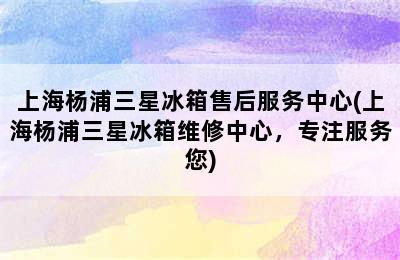 上海杨浦三星冰箱售后服务中心(上海杨浦三星冰箱维修中心，专注服务您)